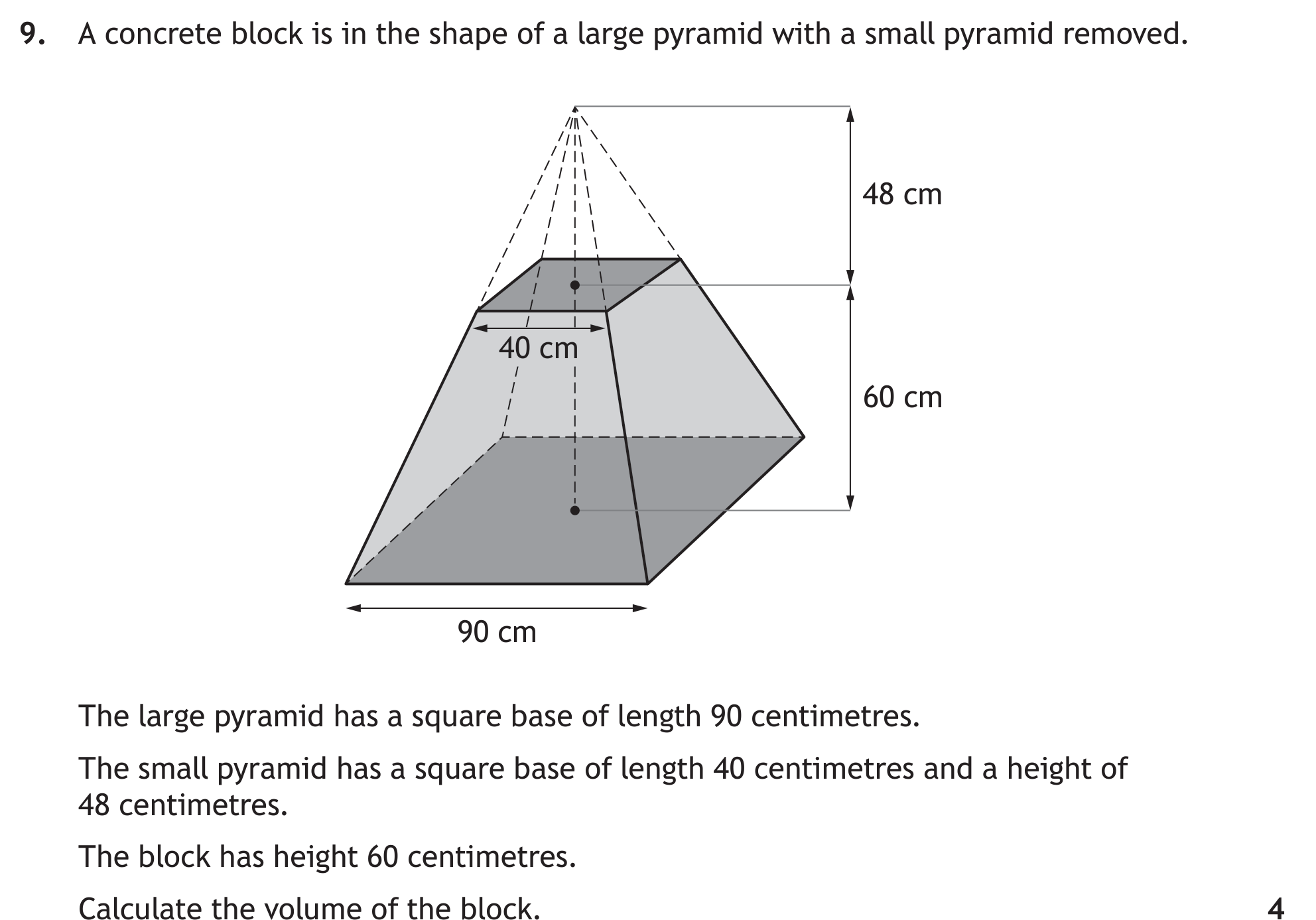 9. A concrete block is in the shape of a large pyramid with a small pyramid removed.

48 cm

40 cm

60 cm

90 cm

The large pyramid has a square base of length 90 centimetres.

The small pyramid has a square base of length 40 centimetres and a height of 48 centimetres.

The block has height 60 centimetres.

Calculate the volume of the block.

4